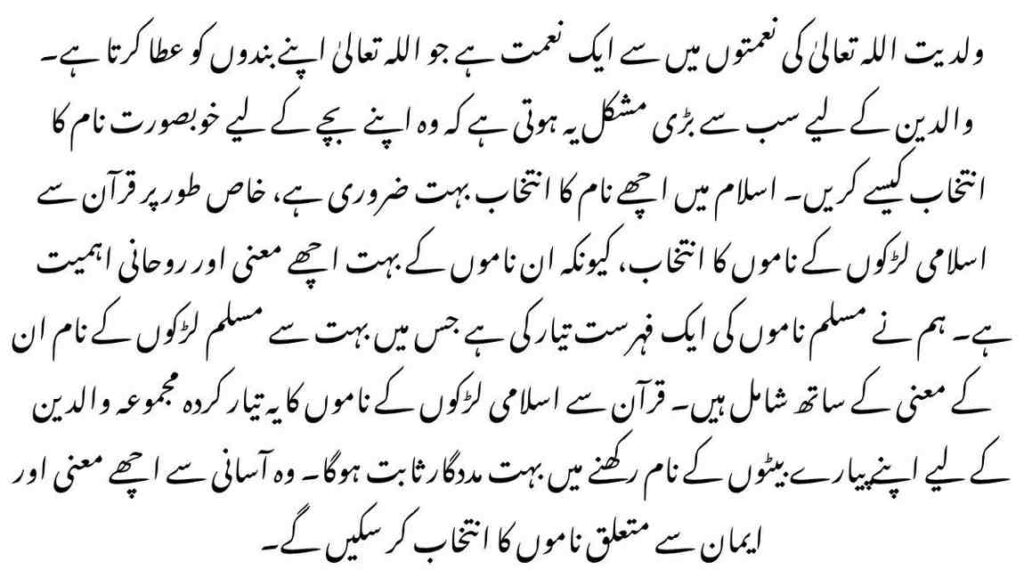 ولدیت اللہ تعالیٰ کی نعمتوں میں سے ایک نعمت ہے جو اللہ تعالیٰ اپنے بندوں کو عطا کرتا ہے۔ والدین کے لیے سب سے بڑی مشکل یہ ہوتی ہے کہ وہ اپنے بچے کے لیے خوبصورت نام کا انتخاب کیسے کریں۔ اسلام میں اچھے نام کا انتخاب بہت ضروری ہے، خاص طور پر قرآن سے اسلامی لڑکوں کے ناموں کا انتخاب، کیونکہ ان ناموں کے بہت اچھے معنی اور روحانی اہمیت ہے۔ ہم نے مسلم ناموں کی ایک فہرست تیار کی ہے جس میں بہت سے مسلم لڑکوں کے نام ان کے معنی کے ساتھ شامل ہیں۔ قرآن سے اسلامی لڑکوں کے ناموں کا یہ تیار کردہ مجموعہ والدین کے لیے اپنے پیارے بیٹوں کے نام رکھنے میں بہت مددگار ثابت ہوگا۔ وہ آسانی سے اچھے معنی اور ایمان سے متعلق ناموں کا انتخاب کر سکیں گے۔